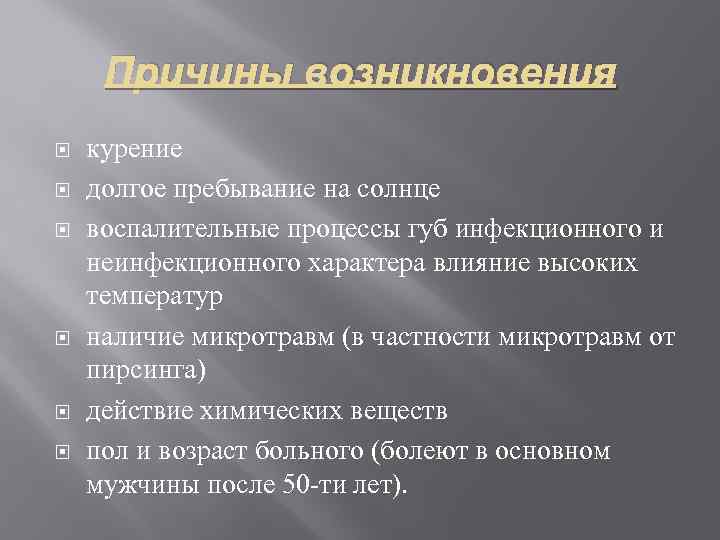 Причины возникновения

курение

долгое пребывание на солнце

воспалительные процессы губ инфекционного и неинфекционного характера влияние высоких температур

наличие микротравм (в частности микротравм от пирсинга)

действие химических веществ

пол и возраст больного (болеют в основном мужчины после 50-ти лет).